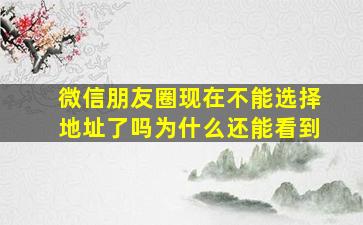 微信朋友圈现在不能选择地址了吗为什么还能看到